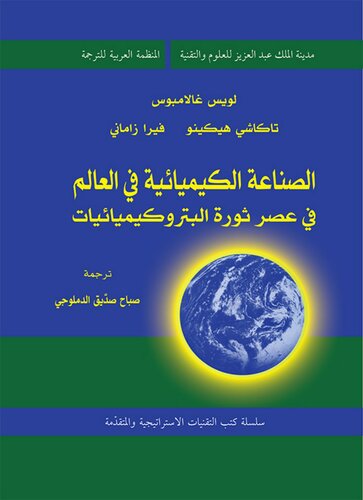 مدينة الملك عبد العزيز للعلوم والتقنية
المنظمة العربية للترجمة

لويس غالامبوس

تاكاشي هيكينو فيرا زاماني

الصناعة الكيميائية في العالم
في عصر ثورة البتروكيميائيات

ترجمة

صباح صدّيق الدملوجي

سلسلة كتب التقنيات الاستراتيجية والمتقدّمة